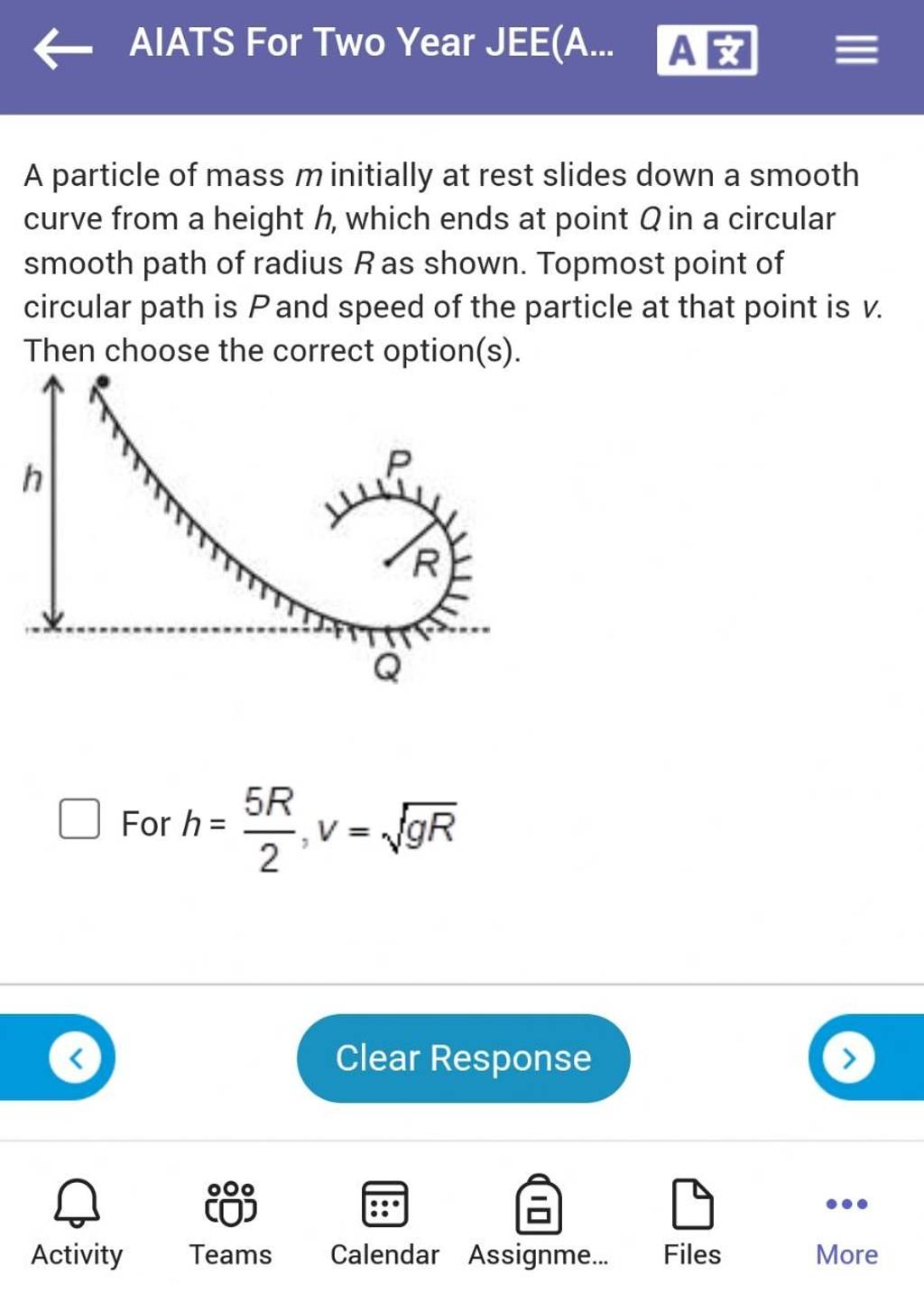 AIATS For Two Year JEE(A...

A particle of mass $m$ initially at rest slides down a smooth curve from a height $h$, which ends at point $Q$ in a circular smooth path of radius $R$ as shown. Topmost point of circular path is $P$ and speed of the particle at that point is $v$. Then choose the correct option(s).

$h$

$P$

$R$

$Q$

For $h = \frac{5R}{2}, v = \sqrt{gR}$

Clear Response

Activity Teams Calendar Assignme... Files More